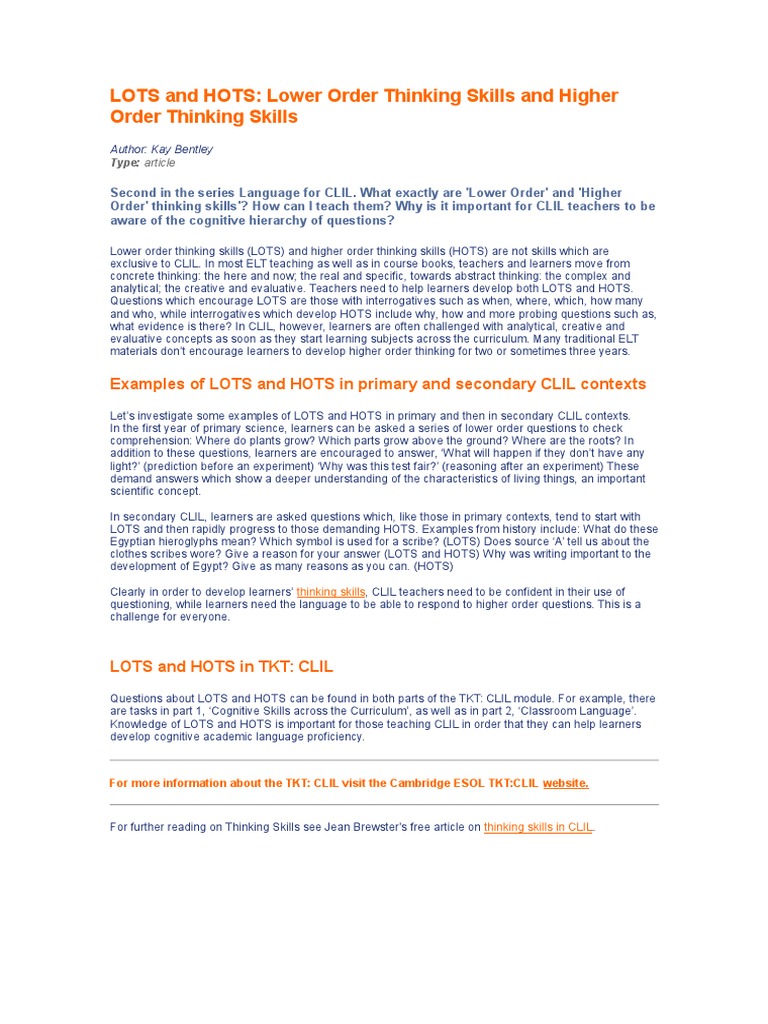 LOTS and HOTS: Lower Order Thinking Skills and Higher Order Thinking Skills

Author: Kay Bentley
Type: article

Second in the series Language for CLIL. What exactly are 'Lower Order' and 'Higher Order' thinking skills'? How can I teach them? Why is it important for CLIL teachers to be aware of the cognitive hierarchy of questions?

Lower order thinking skills (LOTS) and higher order thinking skills (HOTS) are not skills which are exclusive to CLIL. In most ELT teaching as well as in course books, teachers and learners move from concrete thinking: the here and now; the real and specific, towards abstract thinking: the complex and analytical; the creative and evaluative. Teachers need to help learners develop both LOTS and HOTS. Questions which encourage LOTS are those with interrogatives such as when, where, which, how many and who, while interrogatives which develop HOTS include why, how and more probing questions such as, what evidence is there? In CLIL, however, learners are often challenged with analytical, creative and evaluative concepts as soon as they start learning subjects across the curriculum. Many traditional ELT materials don't encourage learners to develop higher order thinking for two or sometimes three years.

Examples of LOTS and HOTS in primary and secondary CLIL contexts

Let's investigate some examples of LOTS and HOTS in primary and then in secondary CLIL contexts.
In the first year of primary science, learners can be asked a series of lower order questions to check comprehension: Where do plants grow? Which parts grow above the ground? Where are the roots? In addition to these questions, learners are encouraged to answer, 'What will happen if they don't have any light?' (prediction before an experiment) 'Why was this test fair?' (reasoning after an experiment) These demand answers which show a deeper understanding of the characteristics of living things, an important scientific concept.

In secondary CLIL, learners are asked questions which, like those in primary contexts, tend to start with LOTS and then rapidly progress to those demanding HOTS. Examples from history include: What do these Egyptian hieroglyphs mean? Which symbol is used for a scribe? (LOTS) Does source 'A' tell us about the clothes scribes wore? Give a reason for your answer (LOTS and HOTS) Why was writing important to the development of Egypt? Give as many reasons as you can. (HOTS)

Clearly in order to develop learners' thinking skills, CLIL teachers need to be confident in their use of questioning, while learners need the language to be able to respond to higher order questions. This is a challenge for everyone.

LOTS and HOTS in TKT: CLIL

Questions about LOTS and HOTS can be found in both parts of the TKT: CLIL module. For example, there are tasks in part 1, 'Cognitive Skills across the Curriculum', as well as in part 2, 'Classroom Language'. Knowledge of LOTS and HOTS is important for those teaching CLIL in order that they can help learners develop cognitive academic language proficiency.

For more information about the TKT: CLIL visit the Cambridge ESOL TKT:CLIL website.

For further reading on Thinking Skills see Jean Brewster's free article on thinking skills in CLIL.